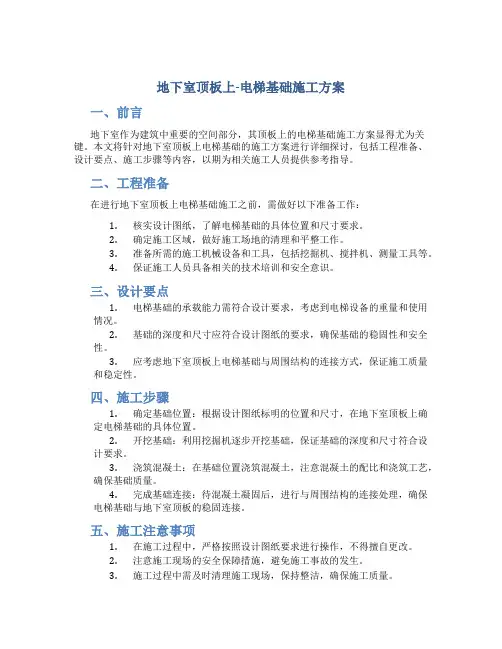 地下室顶板上-电梯基础施工方案

一、前言

地下室作为建筑中重要的空间部分，其顶板上的电梯基础施工方案显得尤为关键。本文将针对地下室顶板上电梯基础的施工方案进行详细探讨，包括工程准备、设计要点、施工步骤等内容，以期为相关施工人员提供参考指导。

二、工程准备

在进行地下室顶板上电梯基础施工之前，需做好以下准备工作：

1. 核实设计图纸，了解电梯基础的具体位置和尺寸要求。
2. 确定施工区域，做好施工场地的清理和平整工作。
3. 准备所需的施工机械设备和工具，包括挖掘机、搅拌机、测量工具等。
4. 保证施工人员具备相关的技术培训和安全意识。

三、设计要点

1. 电梯基础的承载能力需符合设计要求，考虑到电梯设备的重量和使用情况。

2. 基础的深度和尺寸应符合设计图纸的要求，确保基础的稳固性和安全性。

3. 应考虑地下室顶板上电梯基础与周围结构的连接方式，保证施工质量和稳定性。

四、施工步骤

1. 确定基础位置：根据设计图纸标明的位置和尺寸，在地下室顶板上确定电梯基础的具体位置。

2. 开挖基础：利用挖掘机逐步开挖基础，保证基础的深度和尺寸符合设计要求。

3. 浇筑混凝土：在基础位置浇筑混凝土，注意混凝土的配比和浇筑工艺，确保基础质量。

4. 完成基础连接：待混凝土凝固后，进行与周围结构的连接处理，确保电梯基础与地下室顶板的稳固连接。

五、施工注意事项

1. 在施工过程中，严格按照设计图纸要求进行操作，不得擅自更改。
2. 注意施工现场的安全保障措施，避免施工事故的发生。
3. 施工过程中需及时清理施工现场，保持整洁，确保施工质量。